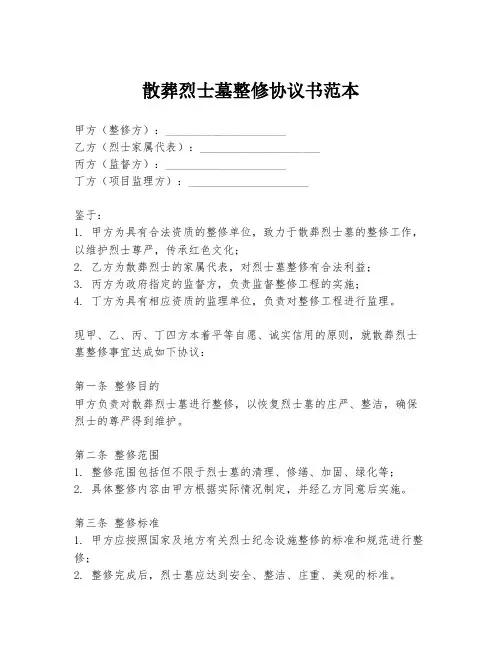 散葬烈士墓整修协议书范本

甲方（整修方）：____________________
乙方（烈士家属代表）：____________________
丙方（监督方）：____________________
丁方（项目监理方）：____________________

鉴于：
1. 甲方为具有合法资质的整修单位，致力于散葬烈士墓的整修工作，以维护烈士尊严，传承红色文化；
2. 乙方为散葬烈士的家属代表，对烈士墓整修有合法利益；
3. 丙方为政府指定的监督方，负责监督整修工程的实施；
4. 丁方为具有相应资质的监理单位，负责对整修工程进行监理。

现甲、乙、丙、丁四方本着平等自愿、诚实信用的原则，就散葬烈士墓整修事宜达成如下协议：

第一条 整修目的
甲方负责对散葬烈士墓进行整修，以恢复烈士墓的庄严、整洁，确保烈士的尊严得到维护。

第二条 整修范围
1. 整修范围包括但不限于烈士墓的清理、修缮、加固、绿化等；
2. 具体整修内容由甲方根据实际情况制定，并经乙方同意后实施。

第三条 整修标准
1. 甲方应按照国家及地方有关烈士纪念设施整修的标准和规范进行整修；
2. 整修完成后，烈士墓应达到安全、整洁、庄重、美观的标准。